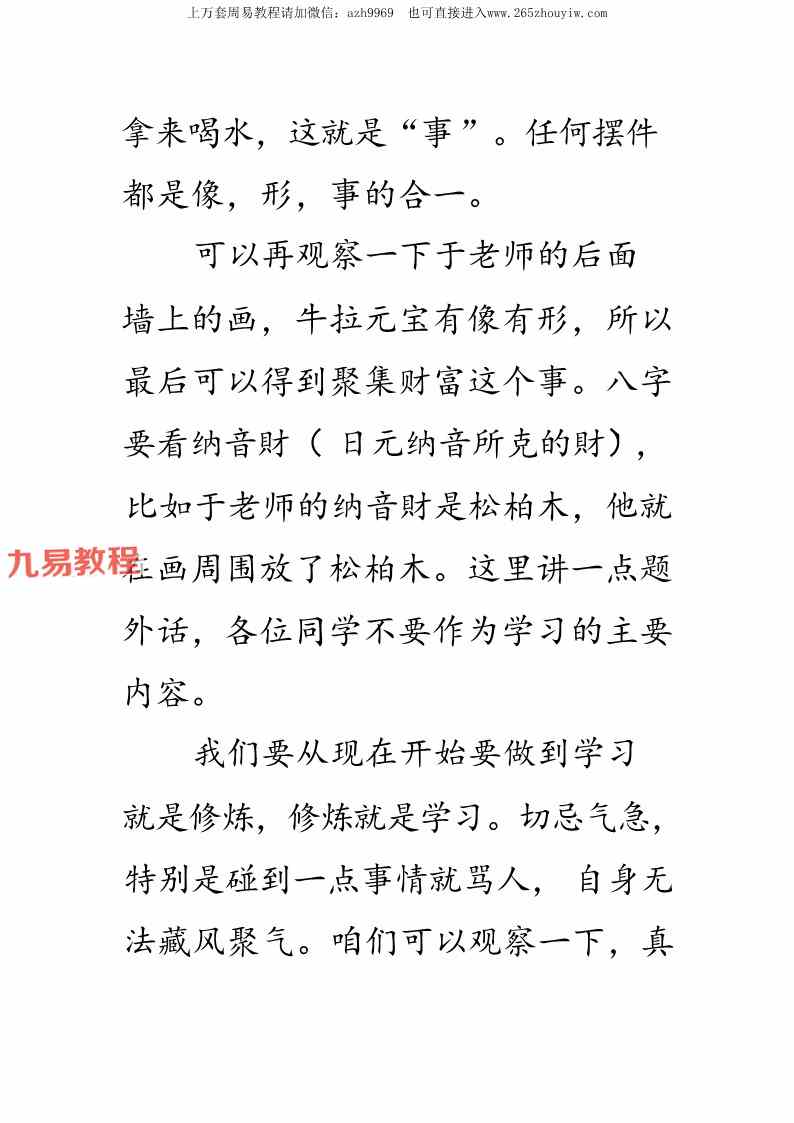 上万套周易教程请加微信：azh9969　也可直接进入www.265zhouyiw.com

拿来喝水，这就是“事”。任何摆件都是像，形，事的合一。

可以再观察一下于老师的后面墙上的画，牛拉元宝有像有形，所以最后可以得到聚集财富这个事。八字要看纳音财（日元纳音所克的财），比如于老师的纳音财是松柏木，他就在画周围放了松柏木。这里讲一点题外话，各位同学不要作为学习的主要内容。

九易教程

我们要从现在开始要做到学习就是修炼，修炼就是学习。切忌气急，特别是碰到一点事情就骂人，自身无法藏风聚气。咱们可以观察一下，真